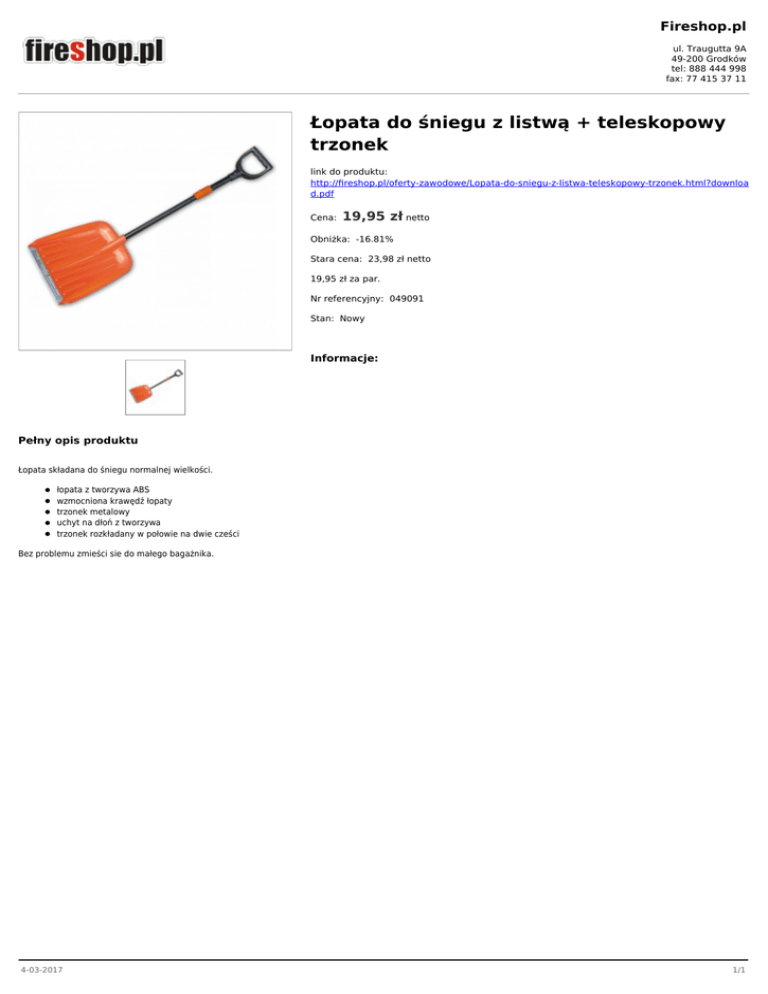 fireshop.pl

Fireshop.pl

ul. Traugutta 9A
49-200 Grodków
tel: 888 444 998
fax: 77 415 37 11

Łopata do śniegu z listwą + teleskopowy trzonek

link do produktu:
http://fireshop.pl/oferty-zawodowe/Lopata-do-sniegu-z-listwa-teleskopowy-trzonek.html?download.pdf

Cena: 19,95 zł netto

Obniżka: -16.81%

Stara cena: 23,98 zł netto

19,95 zł za par.

Nr referencyjny: 049091

Stan: Nowy

Informacje:

Pełny opis produktu

Łopata składana do śniegu normalnej wielkości.

- łopata z tworzywa ABS
- wzmocniona krawędź łopaty
- trzonek metalowy
- uchyt na dłoń z tworzywa
- trzonek rozkładany w połowie na dwie cześci

Bez problemu zmieści sie do małego bagażnika.

4-03-2017

1/1